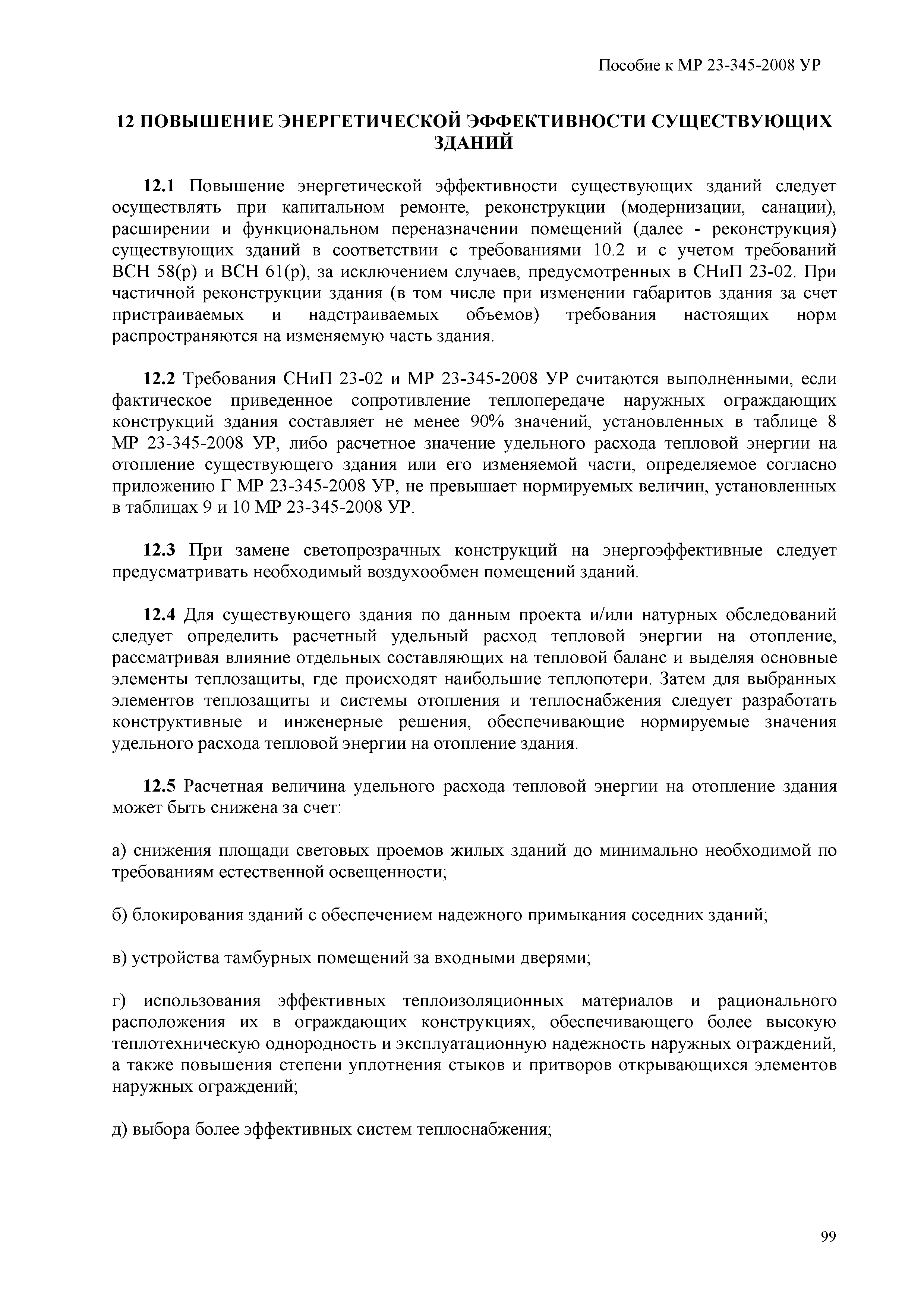 Пособие к МР 23-345-2008 УР

12 ПОВЫШЕНИЕ ЭНЕРГЕТИЧЕСКОЙ ЭФФЕКТИВНОСТИ СУЩЕСТВУЮЩИХ ЗДАНИЙ

12.1 Повышение энергетической эффективности существующих зданий следует осуществлять при капитальном ремонте, реконструкции (модернизации, санации), расширении и функциональном переназначении помещений (далее - реконструкция) существующих зданий в соответствии с требованиями 10.2 и с учетом требований ВСН 58(р) и ВСН 61(р), за исключением случаев, предусмотренных в СНиП 23-02. При частичной реконструкции здания (в том числе при изменении габаритов здания за счет пристраиваемых и надстраиваемых объемов) требования настоящих норм распространяются на изменяемую часть здания.

12.2 Требования СНиП 23-02 и МР 23-345-2008 УР считаются выполненными, если фактическое приведенное сопротивление теплопередаче наружных ограждающих конструкций здания составляет не менее 90% значений, установленных в таблице 8 МР 23-345-2008 УР, либо расчетное значение удельного расхода тепловой энергии на отопление существующего здания или его изменяемой части, определяемое согласно приложению Г МР 23-345-2008 УР, не превышает нормируемых величин, установленных в таблицах 9 и 10 МР 23-345-2008 УР.

12.3 При замене светопрозрачных конструкций на энергоэффективные следует предусматривать необходимый воздухообмен помещений зданий.

12.4 Для существующего здания по данным проекта и/или натурных обследований следует определить расчетный удельный расход тепловой энергии на отопление, рассматривая влияние отдельных составляющих на тепловой баланс и выделяя основные элементы теплозащиты, где происходят наибольшие теплопотери. Затем для выбранных элементов теплозащиты и системы отопления и теплоснабжения следует разработать конструктивные и инженерные решения, обеспечивающие нормируемые значения удельного расхода тепловой энергии на отопление здания.

12.5 Расчетная величина удельного расхода тепловой энергии на отопление здания может быть снижена за счет:

а) снижения площади световых проемов жилых зданий до минимально необходимой по требованиям естественной освещенности;

б) блокирования зданий с обеспечением надежного примыкания соседних зданий;

в) устройства тамбурных помещений за входными дверями;

г) использования эффективных теплоизоляционных материалов и рационального расположения их в ограждающих конструкциях, обеспечивающего более высокую теплотехническую однородность и эксплуатационную надежность наружных ограждений, а также повышения степени уплотнения стыков и притворов открывающихся элементов наружных ограждений;

д) выбора более эффективных систем теплоснабжения;

99